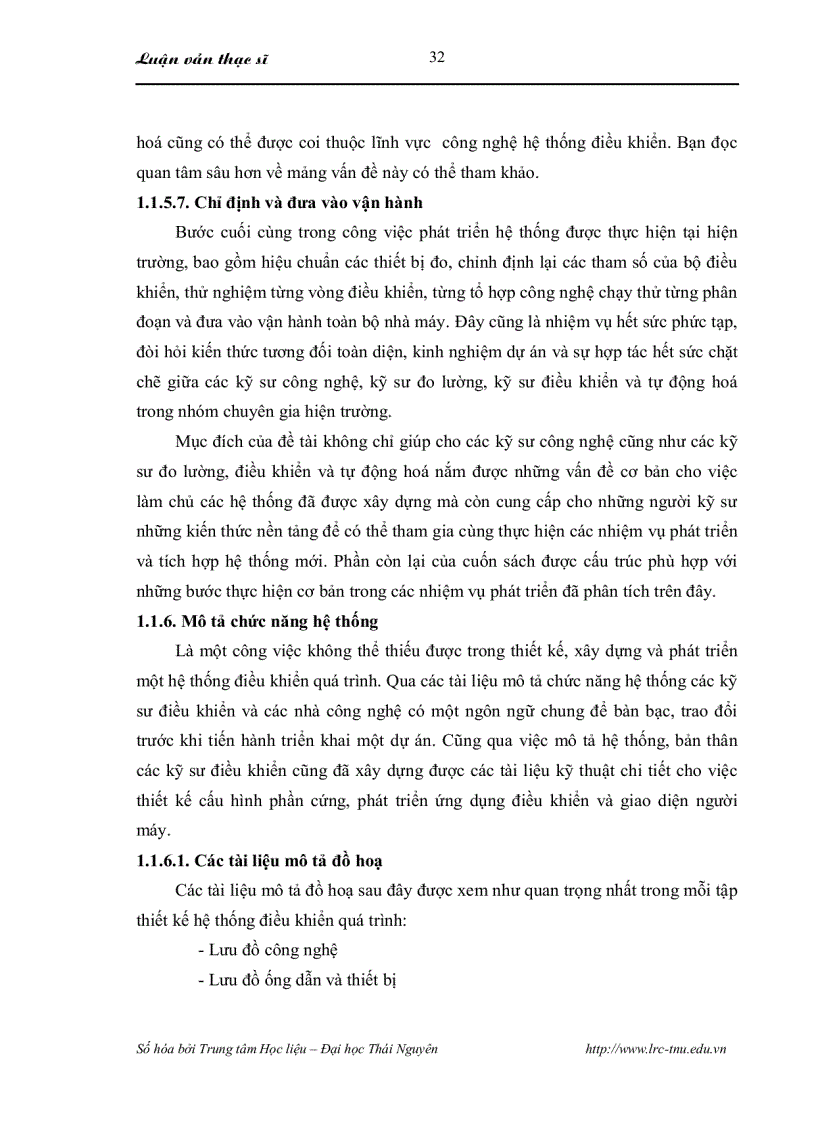 Luận văn thạc sĩ

32

hoá cũng có thể được coi thuộc lĩnh vực công nghệ hệ thống điều khiển. Bạn đọc quan tâm sâu hơn về mảng vấn đề này có thể tham khảo.

1.1.5.7. Chỉ định và đưa vào vận hành

Bước cuối cùng trong công việc phát triển hệ thống được thực hiện tại hiện trường, bao gồm hiệu chuẩn các thiết bị đo, chỉnh định lại các tham số của bộ điều khiển, thử nghiệm từng vòng điều khiển, từng tổ hợp công nghệ chạy thử từng phân đoạn và đưa vào vận hành toàn bộ nhà máy. Đây cũng là nhiệm vụ hết sức phức tạp, đòi hỏi kiến thức tương đối toàn diện, kinh nghiệm dự án và sự hợp tác hết sức chặt chẽ giữa các kỹ sư công nghệ, kỹ sư đo lường, kỹ sư điều khiển và tự động hoá trong nhóm chuyên gia hiện trường.

Mục đích của đề tài không chỉ giúp cho các kỹ sư công nghệ cũng như các kỹ sư đo lường, điều khiển và tự động hoá nắm được những vấn đề cơ bản cho việc làm chủ các hệ thống đã được xây dựng mà còn cung cấp cho những người kỹ sư những kiến thức nền tảng để có thể tham gia cùng thực hiện các nhiệm vụ phát triển và tích hợp hệ thống mới. Phần còn lại của cuốn sách được cấu trúc phù hợp với những bước thực hiện cơ bản trong các nhiệm vụ phát triển đã phân tích trên đây.

1.1.6. Mô tả chức năng hệ thống

Là một công việc không thể thiếu được trong thiết kế, xây dựng và phát triển một hệ thống điều khiển quá trình. Qua các tài liệu mô tả chức năng hệ thống các kỹ sư điều khiển và các nhà công nghệ có một ngôn ngữ chung để bàn bạc, trao đổi trước khi tiến hành triển khai một dự án. Cũng qua việc mô tả hệ thống, bản thân các kỹ sư điều khiển cũng đã xây dựng được các tài liệu kỹ thuật chi tiết cho việc thiết kế cấu hình phần cứng, phát triển ứng dụng điều khiển và giao diện người máy.

1.1.6.1. Các tài liệu mô tả đồ hoạ

Các tài liệu mô tả đồ hoạ sau đây được xem như quan trọng nhất trong mỗi tập thiết kế hệ thống điều khiển quá trình:

- Lưu đồ công nghệ

- Lưu đồ ống dẫn và thiết bị

Số hóa bởi Trung tâm Học liệu – Đại học Thái Nguyên

http://www.lrc-tnu.edu.vn